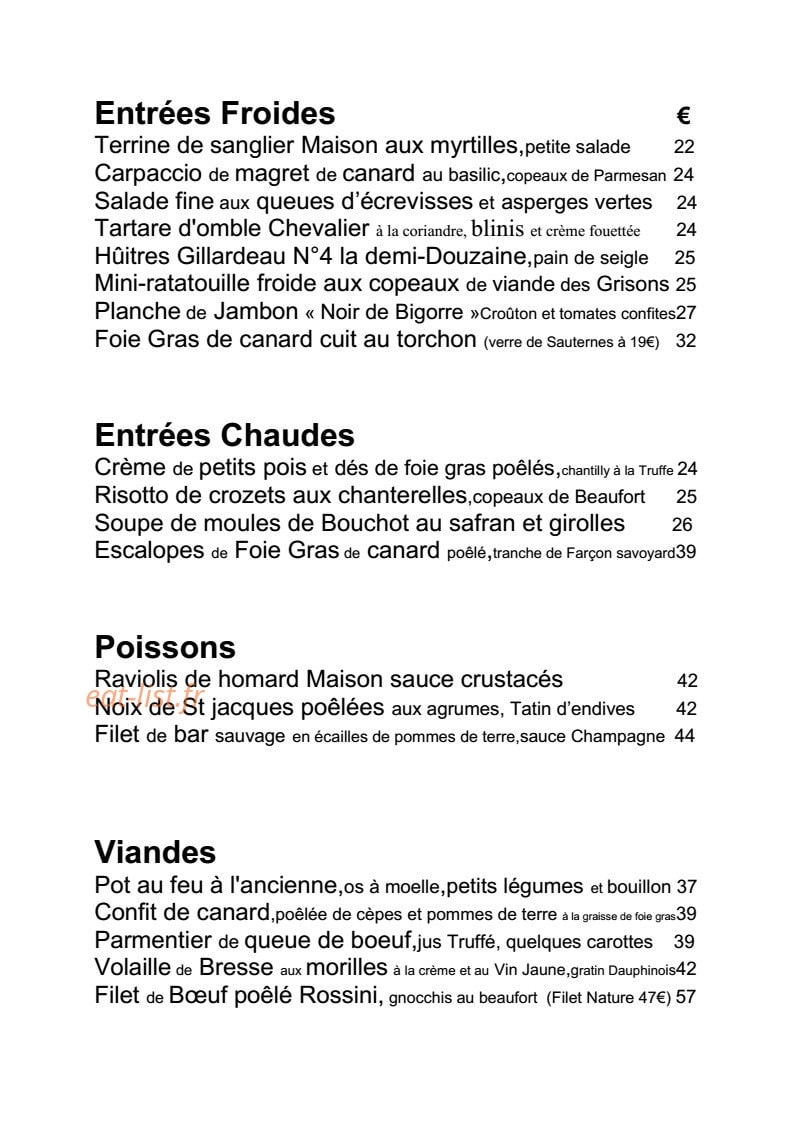 Entrées Froides €
Terrine de sanglier Maison aux myrtilles,petite salade 22
Carpaccio de magret de canard au basilic,copeaux de Parmesan 24
Salade fine aux queues d'écrevisses et asperges vertes 24
Tartare d'omble Chevalier à la coriandre, blinis et crème fouettée 24
Hûitres Gillardeau N°4 la demi-Douzaine,pain de seigle 25
Mini-ratatouille froide aux copeaux de viande des Grisons 25
Planche de Jambon « Noir de Bigorre »Croûton et tomates confites27
Foie Gras de canard cuit au torchon (verre de Sauternes à 19€) 32

Entrées Chaudes
Crème de petits pois et dés de foie gras poêlés,chantilly à la Truffe 24
Risotto de crozets aux chanterelles,copeaux de Beaufort 25
Soupe de moules de Bouchot au safran et girolles 26
Escalopes de Foie Gras de canard poêlé,tranche de Farçon savoyard39

Poissons
Raviolis de homard Maison sauce crustacés 42
Noix de St jacques poêlées aux agrumes, Tatin d'endives 42
Filet de bar sauvage en écailles de pommes de terre,sauce Champagne 44

Viandes
Pot au feu à l'ancienne,os à moelle,petits légumes et bouillon 37
Confit de canard,poêlée de cèpes et pommes de terre à la graisse de foie gras39
Parmentier de queue de boeuf,jus Truffé, quelques carottes 39
Volaille de Bresse aux morilles à la crème et au Vin Jaune,gratin Dauphinois42
Filet de Bœuf poêlé Rossini, gnocchis au beaufort (Filet Nature 47€) 57

eat-list.fr